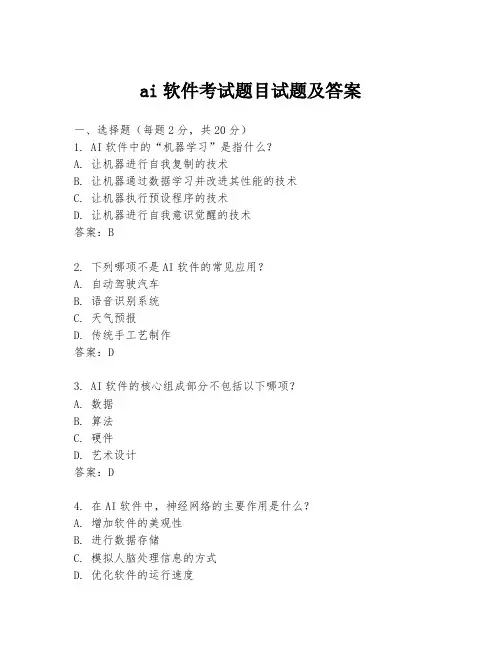 ai 软件考试题目试题及答案

一、选择题（每题 2 分，共 20 分）
1. AI 软件中的“机器学习”是指什么？
A. 让机器进行自我复制的技术
B. 让机器通过数据学习并改进其性能的技术
C. 让机器执行预设程序的技术
D. 让机器进行自我意识觉醒的技术
答案：B

2. 下列哪项不是 AI 软件的常见应用？
A. 自动驾驶汽车
B. 语音识别系统
C. 天气预报
D. 传统手工艺制作
答案：D

3. AI 软件的核心组成部分不包括以下哪项？
A. 数据
B. 算法
C. 硬件
D. 艺术设计
答案：D

4. 在 AI 软件中，神经网络的主要作用是什么？
A. 增加软件的美观性
B. 进行数据存储
C. 模拟人脑处理信息的方式
D. 优化软件的运行速度